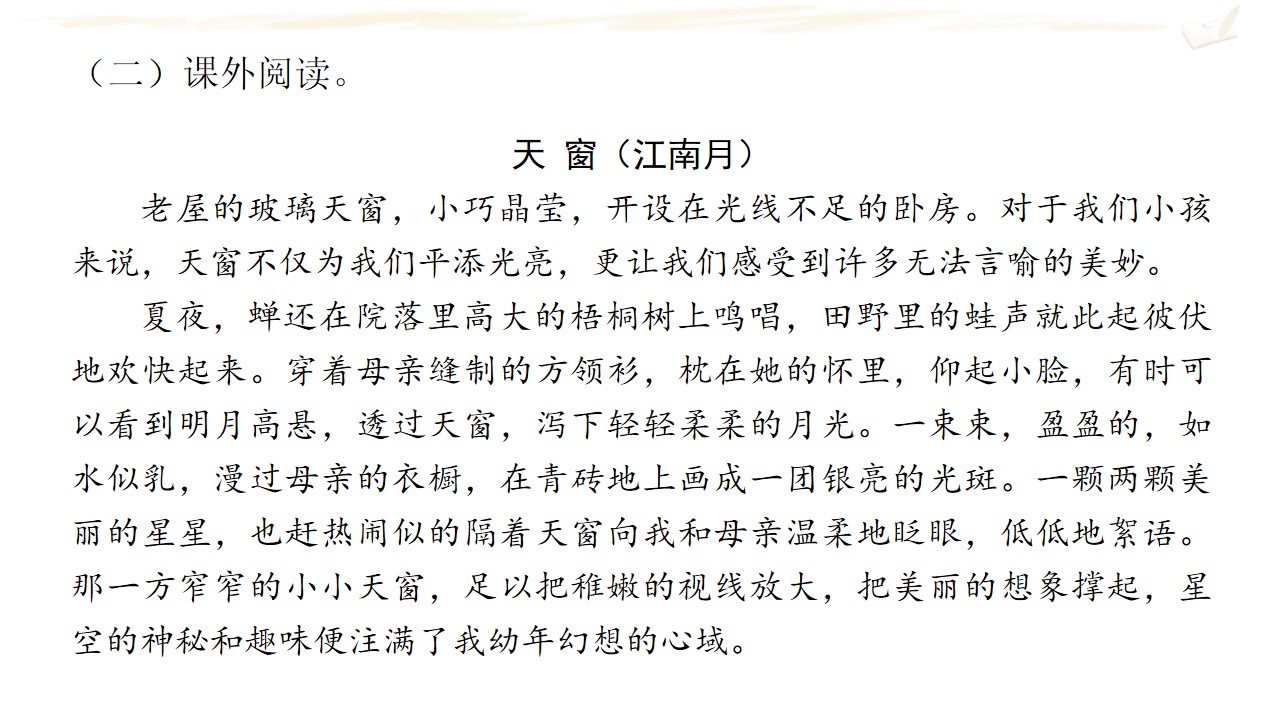 （二）课外阅读。

天 窗（江南月）

老屋的玻璃天窗，小巧晶莹，开设在光线不足的卧房。对于我们小孩来说，天窗不仅为我们平添光亮，更让我们感受到许多无法言喻的美妙。

夏夜，蝉还在院落里高大的梧桐树上鸣唱，田野里的蛙声就此起彼伏地欢快起来。穿着母亲缝制的方领衫，枕在她的怀里，仰起小脸，有时可以看到明月高悬，透过天窗，泻下轻轻柔柔的月光。一束束，盈盈的，如水似乳，漫过母亲的衣橱，在青砖地上画成一团银亮的光斑。一颗两颗美丽的星星，也赶热闹似的隔着天窗向我和母亲温柔地眨眼，低低地絮语。那一方窄窄的小小天窗，足以把稚嫩的视线放大，把美丽的想象撑起，星空的神秘和趣味便注满了我幼年幻想的心域。